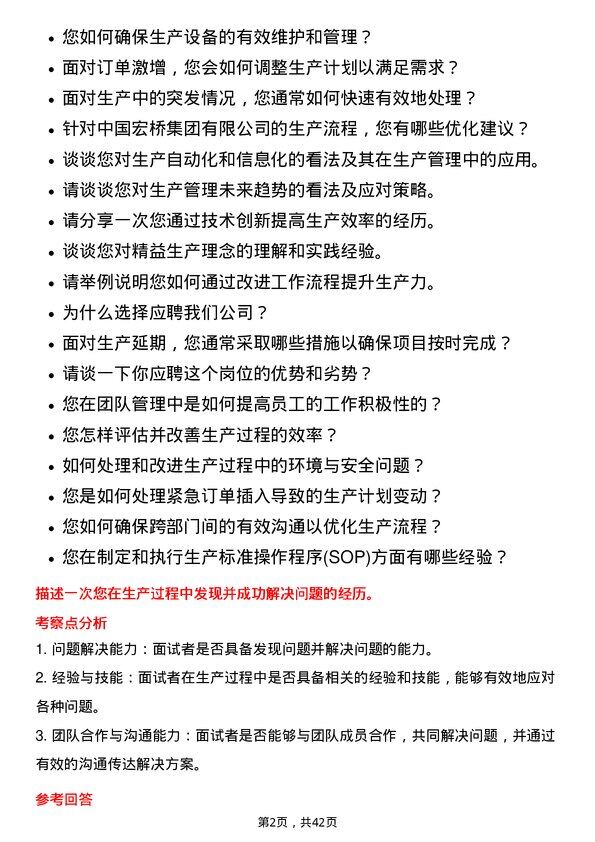 • 您如何确保生产设备的有效维护和管理？
• 面对订单激增，您会如何调整生产计划以满足需求？
• 面对生产中的突发情况，您通常如何快速有效地处理？
• 针对中国宏桥集团有限公司的生产流程，您有哪些优化建议？
• 谈谈您对生产自动化和信息化的看法及其在生产管理中的应用。
• 请谈谈您对生产管理未来趋势的看法及应对策略。
• 请分享一次您通过技术创新提高生产效率的经历。
• 谈谈您对精益生产理念的理解和实践经验。
• 请举例说明您如何通过改进工作流程提升生产力。
• 为什么选择应聘我们公司？
• 面对生产延期，您通常采取哪些措施以确保项目按时完成？
• 请谈一下你应聘这个岗位的优势和劣势？
• 您在团队管理中是如何提高员工的工作积极性的？
• 您怎样评估并改善生产过程的效率？
• 如何处理和改进生产过程中的环境与安全问题？
• 您是如何处理紧急订单插入导致的生产计划变动？
• 您如何确保跨部门间的有效沟通以优化生产流程？
• 您在制定和执行生产标准操作程序(SOP)方面有哪些经验？

描述一次您在生产过程中发现并成功解决问题的经历。

考察点分析

1. 问题解决能力：面试者是否具备发现问题并解决问题的能力。

2. 经验与技能：面试者在生产过程中是否具备相关的经验和技能，能够有效地应对各种问题。

3. 团队合作与沟通能力：面试者是否能够与团队成员合作，共同解决问题，并通过有效的沟通传达解决方案。

参考回答

第2页，共42页